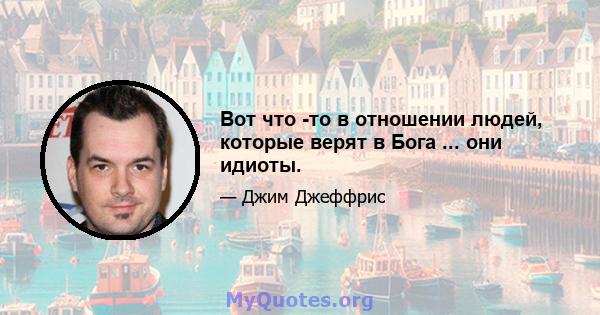 Вот что -то в отношении людей, которые верят в Бога ... они идиоты.

— Джим Джеффрис

MyQuotes.org